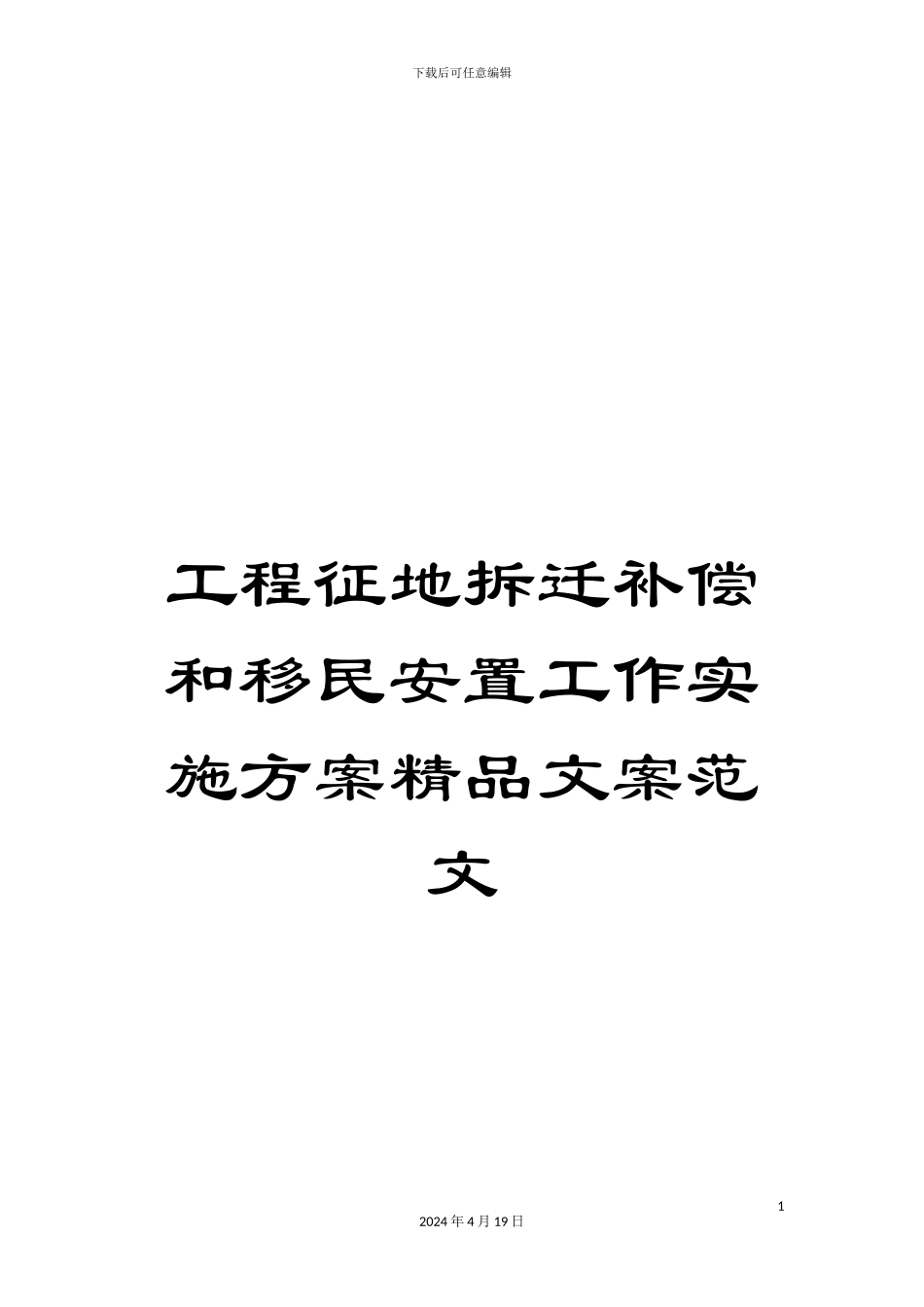 下载后可任意编辑

工程征地拆迁补偿和移民安置工作实施方案精品文案范文

1

2024年4月19日